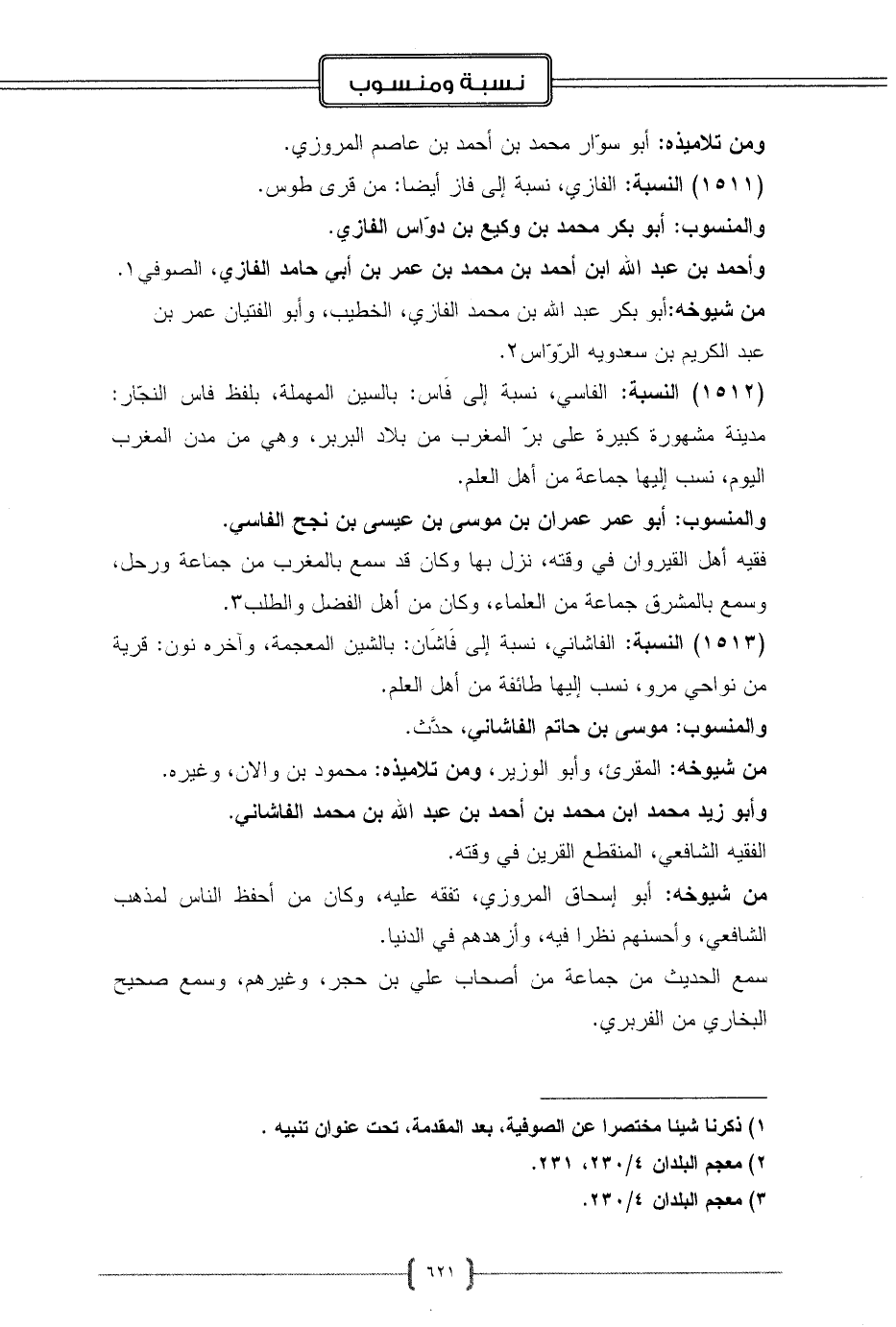 نسبة ومنسوب

ومن تلاميذه: أبو سوّار محمد بن أحمد بن عاصم المروزي.

(١٥١١) النسبة: الفازي، نسبة إلى فاز أيضا: من قرى طوس.

والمنسوب: أبو بكر محمد بن وكيع بن دوّاس الفازي.

وأحمد بن عبد الله ابن أحمد بن محمد بن عمر بن أبي حامد الفازي، الصوفي١.

من شيوخه:أبو بكر عبد الله بن محمد الفازي، الخطيب، وأبو الفتيان عمر بن عبد الكريم بن سعدويه الرّوّاس٢.

(١٥١٢) النسبة: الفاسي، نسبة إلى فَاس: بالسين المهملة، بلفظ فاس النجّار: مدينة مشهورة كبيرة على برّ المغرب من بلاد البربر، وهي من مدن المغرب اليوم، نسب إليها جماعة من أهل العلم.

والمنسوب: أبو عمر عمران بن موسى بن عيسى بن نجح الفاسي.

فقيه أهل القيروان في وقته، نزل بها وكان قد سمع بالمغرب من جماعة ورحل، وسمع بالمشرق جماعة من العلماء، وكان من أهل الفضل والطلب٣.

(١٥١٣) النسبة: الفاشاني، نسبة إلى فَاشَان: بالشين المعجمة، وآخره نون: قرية من نواحي مرو، نسب إليها طائفة من أهل العلم.

والمنسوب: موسى بن حاتم الفاشاني، حدَّث.

من شيوخه: المقرئ، وأبو الوزير، ومن تلاميذه: محمود بن والان، وغيره.

وأبو زيد محمد ابن محمد بن أحمد بن عبد الله بن محمد الفاشاني.

الفقيه الشافعي، المنقطع القرين في وقته.

من شيوخه: أبو إسحاق المروزي، تفقه عليه، وكان من أحفظ الناس لمذهب الشافعي، وأحسنهم نظرا فيه، وأزهدهم في الدنيا.

سمع الحديث من جماعة من أصحاب علي بن حجر، وغيرهم، وسمع صحيح البخاري من الفربري.

١) ذكرنا شيئا مختصرا عن الصوفية، بعد المقدمة، تحت عنوان تنبيه .
٢) معجم البلدان ٢٣٠/٤، ٢٣١.
٣) معجم البلدان ٢٣٠/٤.

٦٢١